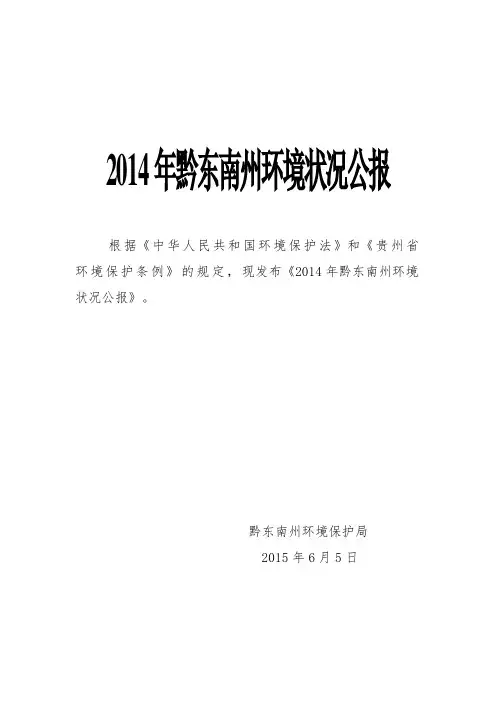 2014年黔东南州环境状况公报

根据《中华人民共和国环境保护法》和《贵州省环境保护条例》的规定，现发布《2014年黔东南州环境状况公报》。

黔东南州环境保护局
2015年6月5日